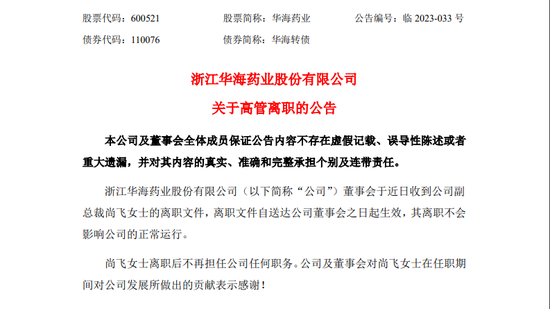 股票代码：600521　　股票简称：华海药业　　公告编号：临 2023-033 号

债券代码：110076　　债券简称：华海转债

浙江华海药业股份有限公司

关于高管离职的公告

本公司及董事会全体成员保证公告内容不存在虚假记载、误导性陈述或者重大遗漏，并对其内容的真实、准确和完整承担个别及连带责任。

浙江华海药业股份有限公司（以下简称“公司”）董事会于近日收到公司副总裁尚飞女士的离职文件，离职文件自送达公司董事会之日起生效，其离职不会影响公司的正常运行。

尚飞女士离职后不再担任公司任何职务。公司及董事会对尚飞女士在任职期间对公司发展所做出的贡献表示感谢！